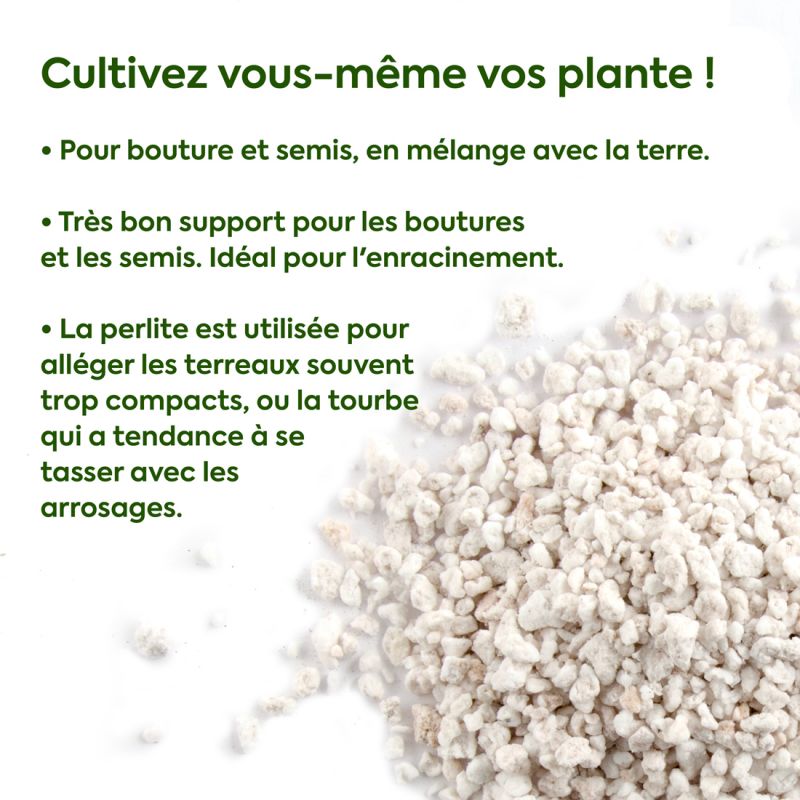 Cultivez vous-même vos plante !

• Pour bouture et semis, en mélange avec la terre.

• Très bon support pour les boutures et les semis. Idéal pour l'enracinement.

• La perlite est utilisée pour alléger les terreaux souvent trop compacts, ou la tourbe qui a tendance à se tasser avec les arrosages.